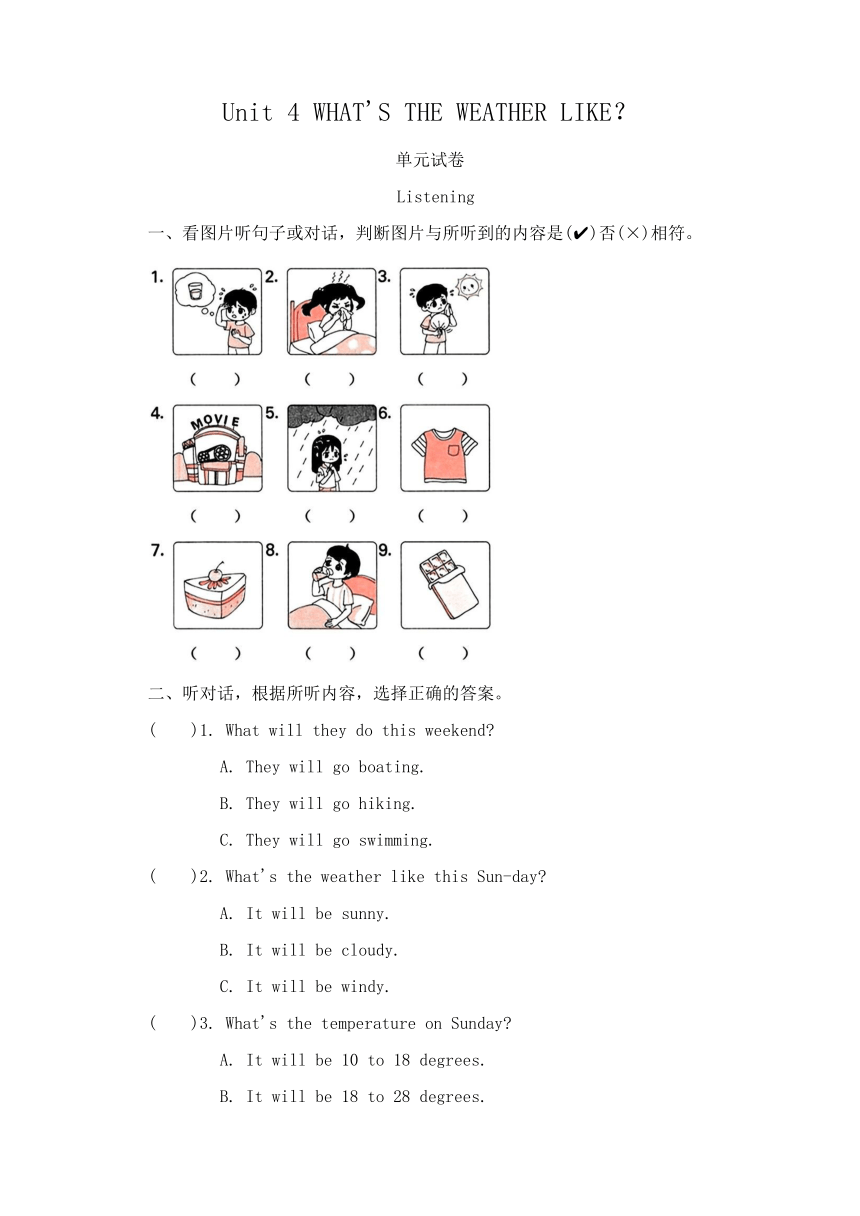 Unit 4 WHAT'S THE WEATHER LIKE?

单元试卷

Listening

一、看图片听句子或对话，判断图片与所听到的内容是(✔)否(×)相符。

1. 2. 3.

( ) ( ) ( )

4. MOVIE 5. 6.

( ) ( ) ( )

7. 8. 9.

( ) ( ) ( )

二、听对话，根据所听内容，选择正确的答案。

( )1. What will they do this weekend?

A. They will go boating.

B. They will go hiking.

C. They will go swimming.

( )2. What's the weather like this Sun-day?

A. It will be sunny.

B. It will be cloudy.

C. It will be windy.

( )3. What's the temperature on Sunday?

A. It will be 10 to 18 degrees.

B. It will be 18 to 28 degrees.